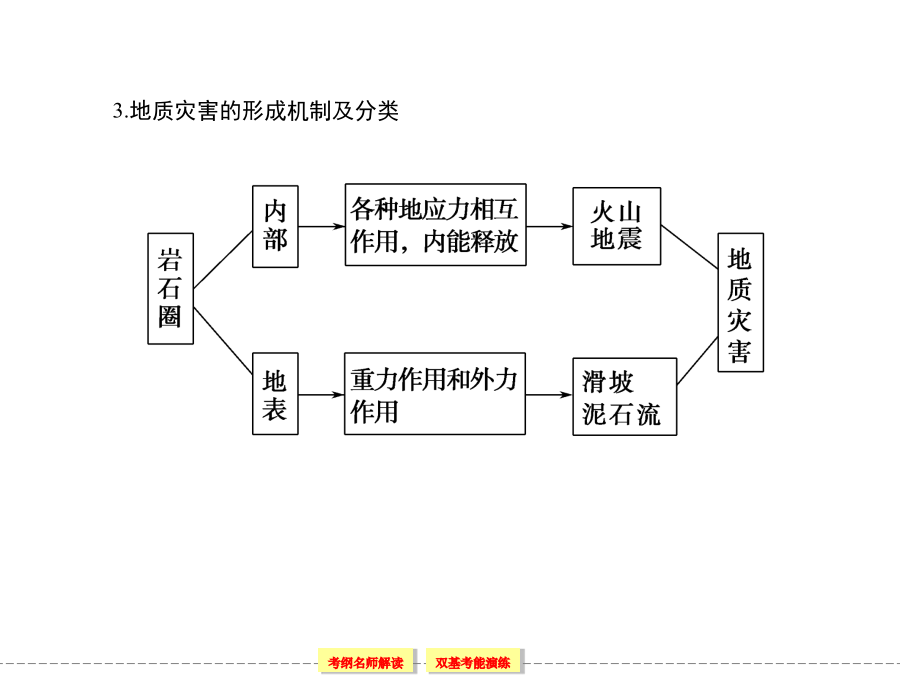 3.地质灾害的形成机制及分类

岩石圈

内部

各种地应力相互作用，内能释放

火山
地震

地表

重力作用和外力作用

滑坡
泥石流

地质灾害

考纲名师解读　双基考能演练